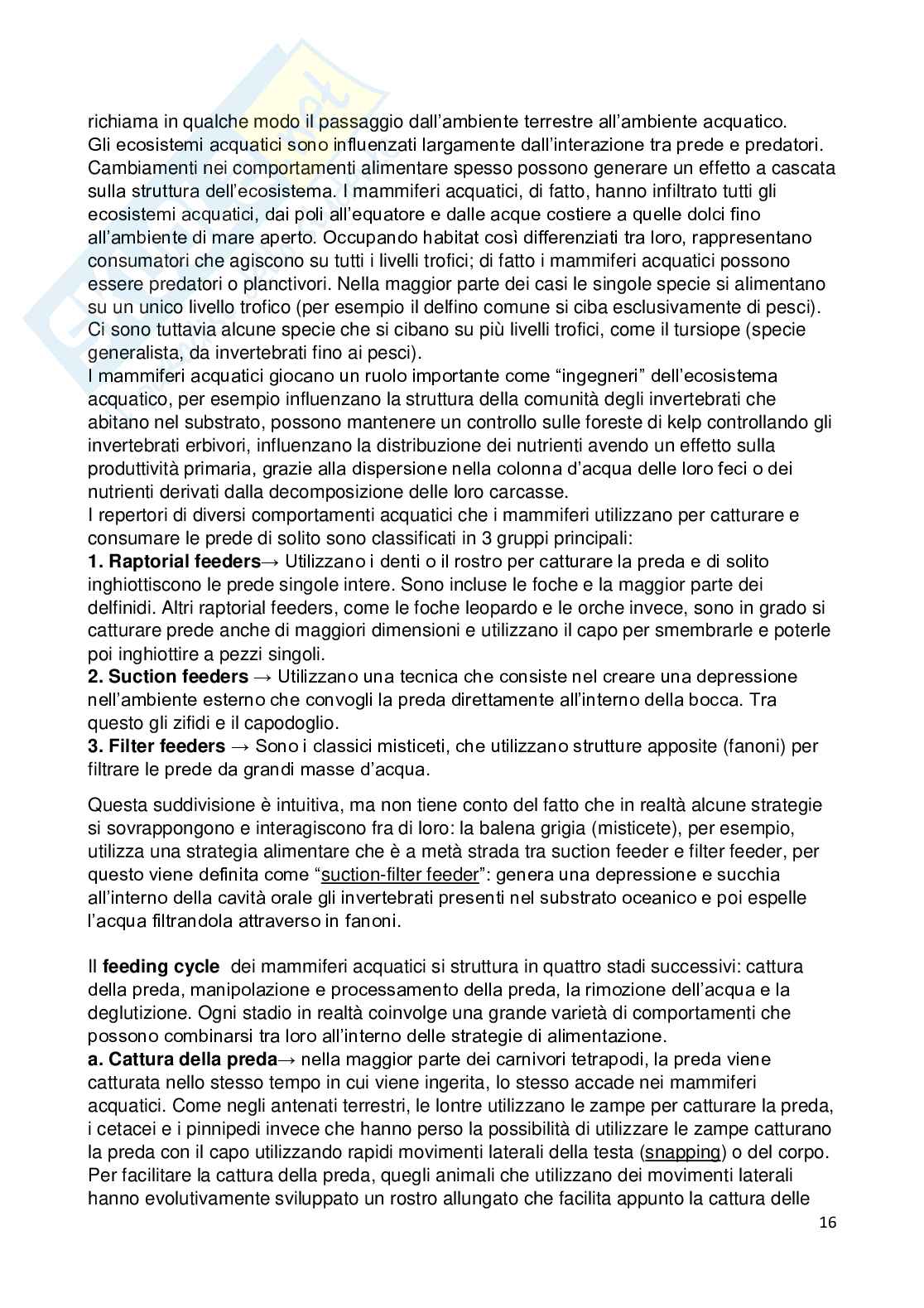 richiama in qualche modo il passaggio dall'ambiente terrestre all'ambiente acquatico.
Gli ecosistemi acquatici sono influenzati largamente dall'interazione tra prede e predatori. Cambiamenti nei comportamenti alimentare spesso possono generare un effetto a cascata sulla struttura dell'ecosistema. I mammiferi acquatici, di fatto, hanno infiltrato tutti gli ecosistemi acquatici, dai poli all'equatore e dalle acque costiere a quelle dolci fino all'ambiente di mare aperto. Occupando habitat così differenziati tra loro, rappresentano consumatori che agiscono su tutti i livelli trofici; di fatto i mammiferi acquatici possono essere predatori o planctivori. Nella maggior parte dei casi le singole specie si alimentano su un unico livello trofico (per esempio il delfino comune si ciba esclusivamente di pesci). Ci sono tuttavia alcune specie che si cibano su più livelli trofici, come il tursiope (specie generalista, da invertebrati fino ai pesci).
I mammiferi acquatici giocano un ruolo importante come "ingegneri" dell'ecosistema acquatico, per esempio influenzano la struttura della comunità degli invertebrati che abitano nel substrato, possono mantenere un controllo sulle foreste di kelp controllando gli invertebrati erbivori, influenzano la distribuzione dei nutrienti avendo un effetto sulla produttività primaria, grazie alla dispersione nella colonna d'acqua delle loro feci o dei nutrienti derivati dalla decomposizione delle loro carcasse.
I repertori di diversi comportamenti acquatici che i mammiferi utilizzano per catturare e consumare le prede di solito sono classificati in 3 gruppi principali:
1. Raptorial feeders→ Utilizzano i denti o il rostro per catturare la preda e di solito inghiottiscono le prede singole intere. Sono incluse le foche e la maggior parte dei delfinidi. Altri raptorial feeders, come le foche leopardo e le orche invece, sono in grado si catturare prede anche di maggiori dimensioni e utilizzano il capo per smembrarle e poterle poi inghiottire a pezzi singoli.
2. Suction feeders → Utilizzano una tecnica che consiste nel creare una depressione nell'ambiente esterno che convogli la preda direttamente all'interno della bocca. Tra questo gli zifidi e il capodoglio.
3. Filter feeders → Sono i classici misticeti, che utilizzano strutture apposite (fanoni) per filtrare le prede da grandi masse d'acqua.

Questa suddivisione è intuitiva, ma non tiene conto del fatto che in realtà alcune strategie si sovrappongono e interagiscono fra di loro: la balena grigia (misticete), per esempio, utilizza una strategia alimentare che è a metà strada tra suction feeder e filter feeder, per questo viene definita come "suction-filter feeder": genera una depressione e succhia all'interno della cavità orale gli invertebrati presenti nel substrato oceanico e poi espelle l'acqua filtrandola attraverso in fanoni.

Il feeding cycle dei mammiferi acquatici si struttura in quattro stadi successivi: cattura della preda, manipolazione e processamento della preda, la rimozione dell'acqua e la deglutizione. Ogni stadio in realtà coinvolge una grande varietà di comportamenti che possono combinarsi tra loro all'interno delle strategie di alimentazione.
a. Cattura della preda→ nella maggior parte dei carnivori tetrapodi, la preda viene catturata nello stesso tempo in cui viene ingerita, lo stesso accade nei mammiferi acquatici. Come negli antenati terrestri, le lontre utilizzano le zampe per catturare la preda, i cetacei e i pinnipedi invece che hanno perso la possibilità di utilizzare le zampe catturano la preda con il capo utilizzando rapidi movimenti laterali della testa (snapping) o del corpo. Per facilitare la cattura della preda, quegli animali che utilizzano dei movimenti laterali hanno evolutivamente sviluppato un rostro allungato che facilita appunto la cattura delle

16